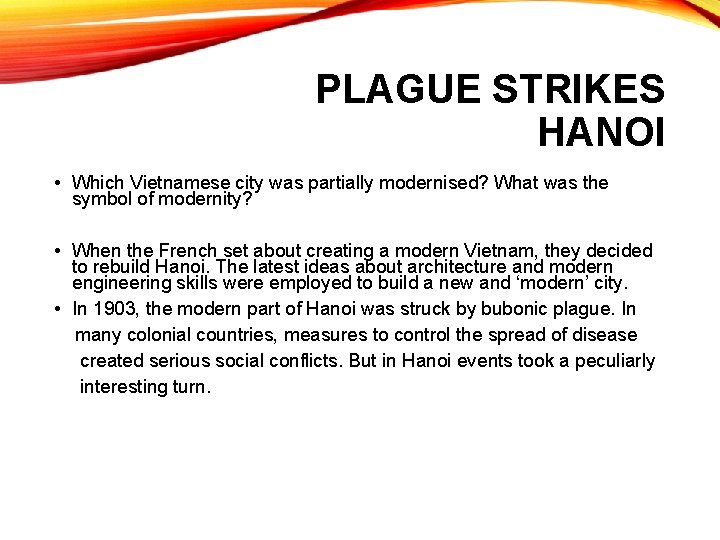 PLAGUE STRIKES HANOI

• Which Vietnamese city was partially modernised? What was the symbol of modernity?

• When the French set about creating a modern Vietnam, they decided to rebuild Hanoi. The latest ideas about architecture and modern engineering skills were employed to build a new and ‘modern’ city.

• In 1903, the modern part of Hanoi was struck by bubonic plague. In many colonial countries, measures to control the spread of disease created serious social conflicts. But in Hanoi events took a peculiarly interesting turn.